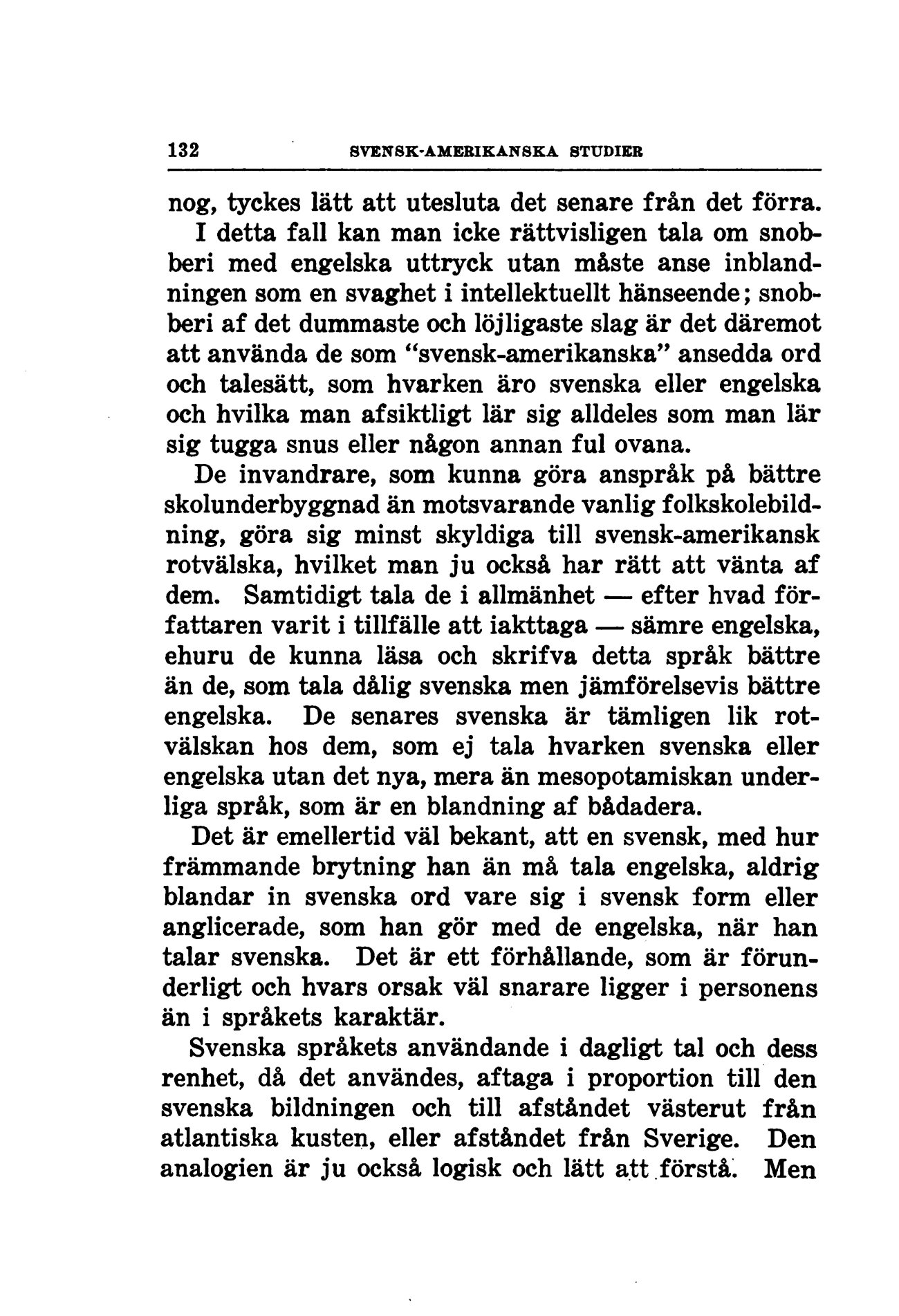 132 SVENSK-AMERIKANSKA STUDIER

nog, tyckes lätt att utesluta det senare från det förra.

I detta fall kan man icke rättvisligen tala om snobberi med engelska uttryck utan måste anse inblandningen som en svaghet i intellektuellt hänseende; snobberi af det dummaste och löjligaste slag är det däremot att använda de som "svensk-amerikanska" ansedda ord och talesätt, som hvarken äro svenska eller engelska och hvilka man afsiktligt lär sig alldeles som man lär sig tugga snus eller någon annan ful ovana.

De invandrare, som kunna göra anspråk på bättre skolunderbyggnad än motsvarande vanlig folkskolebildning, göra sig minst skyldiga till svensk-amerikansk rotvälska, hvilket man ju också har rätt att vänta af dem. Samtidigt tala de i allmänhet — efter hvad författaren varit i tillfälle att iakttaga — sämre engelska, ehuru de kunna läsa och skrifva detta språk bättre än de, som tala dålig svenska men jämförelsevis bättre engelska. De senares svenska är tämligen lik rotvälskan hos dem, som ej tala hvarken svenska eller engelska utan det nya, mera än mesopotamiskan underliga språk, som är en blandning af bådadera.

Det är emellertid väl bekant, att en svensk, med hur främmande brytning han än må tala engelska, aldrig blandar in svenska ord vare sig i svensk form eller anglicerade, som han gör med de engelska, när han talar svenska. Det är ett förhållande, som är förunderligt och hvars orsak väl snarare ligger i personens än i språkets karaktär.

Svenska språkets användande i dagligt tal och dess renhet, då det användes, aftaga i proportion till den svenska bildningen och till afståndet västerut från atlantiska kusten, eller afståndet från Sverige. Den analogien är ju också logisk och lätt att förstå. Men